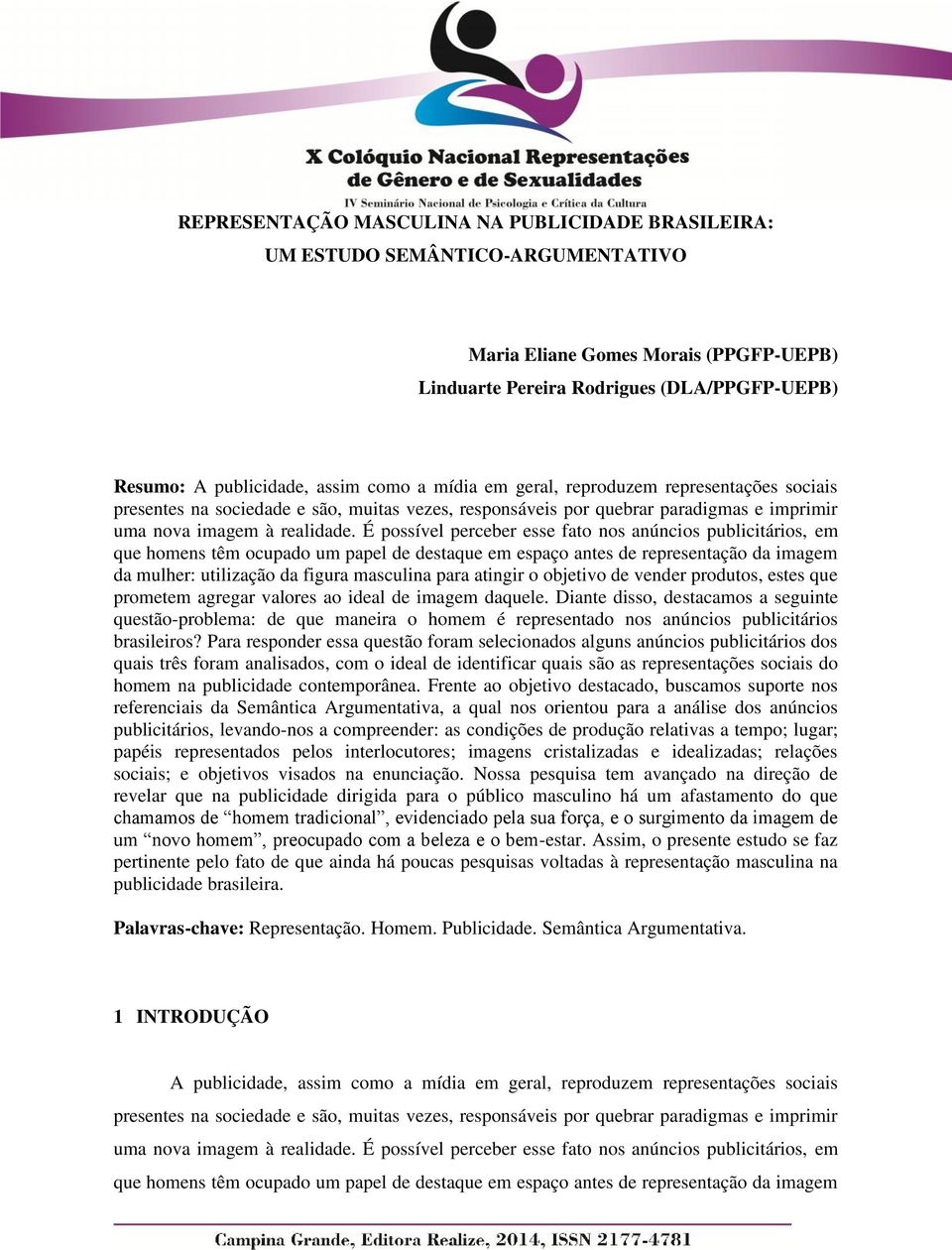 X Colóquio Nacional Representações de Gênero e de Sexualidades
IV Seminário Nacional de Psicologia e Crítica da Cultura

REPRESENTAÇÃO MASCULINA NA PUBLICIDADE BRASILEIRA:
UM ESTUDO SEMÂNTICO-ARGUMENTATIVO

Maria Eliane Gomes Morais (PPGFP-UEPB)
Linduarte Pereira Rodrigues (DLA/PPGFP-UEPB)

Resumo: A publicidade, assim como a mídia em geral, reproduzem representações sociais presentes na sociedade e são, muitas vezes, responsáveis por quebrar paradigmas e imprimir uma nova imagem à realidade. É possível perceber esse fato nos anúncios publicitários, em que homens têm ocupado um papel de destaque em espaço antes de representação da imagem da mulher: utilização da figura masculina para atingir o objetivo de vender produtos, estes que prometem agregar valores ao ideal de imagem daquele. Diante disso, destacamos a seguinte questão-problema: de que maneira o homem é representado nos anúncios publicitários brasileiros? Para responder essa questão foram selecionados alguns anúncios publicitários dos quais três foram analisados, com o ideal de identificar quais são as representações sociais do homem na publicidade contemporânea. Frente ao objetivo destacado, buscamos suporte nos referenciais da Semântica Argumentativa, a qual nos orientou para a análise dos anúncios publicitários, levando-nos a compreender: as condições de produção relativas a tempo; lugar; papéis representados pelos interlocutores; imagens cristalizadas e idealizadas; relações sociais; e objetivos visados na enunciação. Nossa pesquisa tem avançado na direção de revelar que na publicidade dirigida para o público masculino há um afastamento do que chamamos de “homem tradicional”, evidenciado pela sua força, e o surgimento da imagem de um “novo homem”, preocupado com a beleza e o bem-estar. Assim, o presente estudo se faz pertinente pelo fato de que ainda há poucas pesquisas voltadas à representação masculina na publicidade brasileira.

Palavras-chave: Representação. Homem. Publicidade. Semântica Argumentativa.

1 INTRODUÇÃO

A publicidade, assim como a mídia em geral, reproduzem representações sociais presentes na sociedade e são, muitas vezes, responsáveis por quebrar paradigmas e imprimir uma nova imagem à realidade. É possível perceber esse fato nos anúncios publicitários, em que homens têm ocupado um papel de destaque em espaço antes de representação da imagem

Campina Grande, Editora Realize, 2014, ISSN 2177-4781